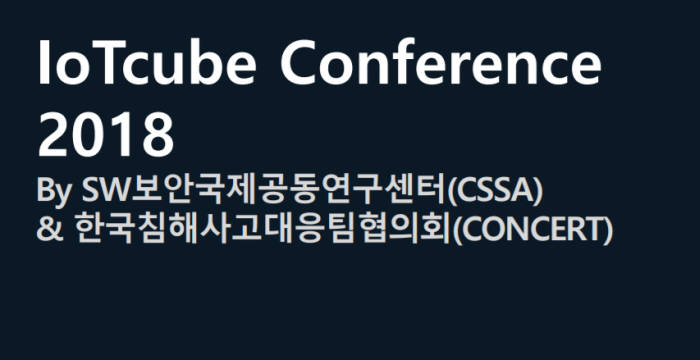 IoTcube Conference 2018

By SW보안국제공동연구센터(CSSA)
& 한국침해사고대응팀협의회(CONCERT)